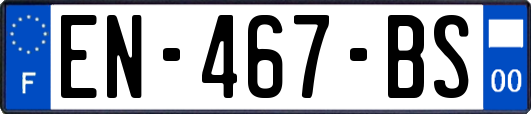 F
EN-467-BS
00